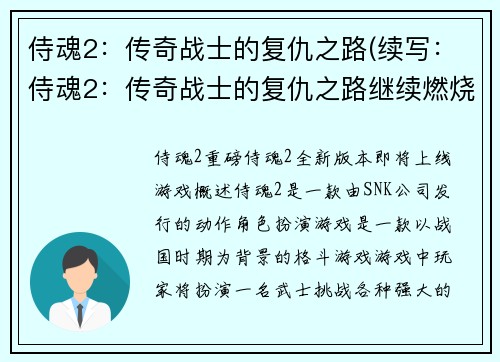 侍魂2：传奇战士的复仇之路(续写：侍魂2：传奇战士的复仇之路继续燃烧

侍魂2重磅侍魂2全新版本即将上线游戏概述侍魂2是一款由SNK公司发行的动作角色扮演游戏是一款以战国时期为背景的格斗游戏游戏中玩家将扮演一名武士挑战各种强大的